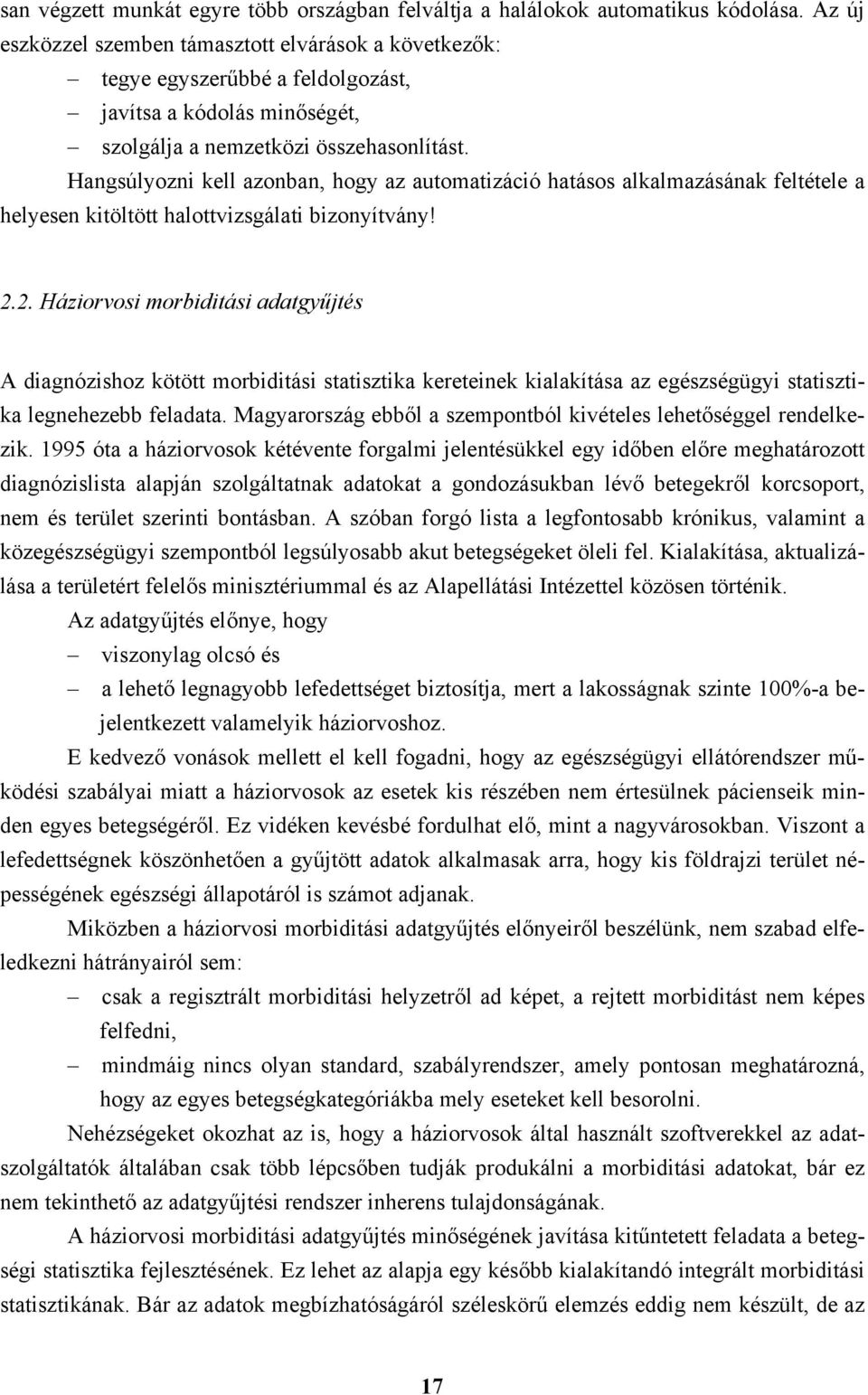 san végzett munkát egyre több országban felváltja a halálokok automatikus kódolása. Az új eszközzel szemben támasztott elvárások a következők:

– tegye egyszerűbbé a feldolgozást,
– javítsa a kódolás minőségét,
– szolgálja a nemzetközi összehasonlítást.

Hangsúlyozni kell azonban, hogy az automatizáció hatásos alkalmazásának feltétele a helyesen kitöltött halottvizsgálati bizonyítvány!

2.2. Háziorvosi morbiditási adatgyűjtés

A diagnózishoz kötött morbiditási statisztika kereteinek kialakítása az egészségügyi statisztika legnehezebb feladata. Magyarország ebből a szempontból kivételes lehetőséggel rendelkezik. 1995 óta a háziorvosok kétévente forgalmi jelentésükkel egy időben előre meghatározott diagnózislista alapján szolgáltatnak adatokat a gondozásukban lévő betegekről korcsoport, nem és terület szerinti bontásban. A szóban forgó lista a legfontosabb krónikus, valamint a közegészségügyi szempontból legsúlyosabb akut betegségeket öleli fel. Kialakítása, aktualizálása a területért felelős minisztériummal és az Alapellátási Intézettel közösen történik.

Az adatgyűjtés előnye, hogy

– viszonylag olcsó és
– a lehető legnagyobb lefedettséget biztosítja, mert a lakosságnak szinte 100%-a bejelentkezett valamelyik háziorvoshoz.

E kedvező vonások mellett el kell fogadni, hogy az egészségügyi ellátórendszer működési szabályai miatt a háziorvosok az esetek kis részében nem értesülnek pácienseik minden egyes betegségéről. Ez vidéken kevésbé fordulhat elő, mint a nagyvárosokban. Viszont a lefedettségnek köszönhetően a gyűjtött adatok alkalmasak arra, hogy kis földrajzi terület népességének egészségi állapotáról is számot adjanak.

Miközben a háziorvosi morbiditási adatgyűjtés előnyeiről beszélünk, nem szabad elfeledkezni hátrányairól sem:

– csak a regisztrált morbiditási helyzetről ad képet, a rejtett morbiditást nem képes felfedni,
– mindmáig nincs olyan standard, szabályrendszer, amely pontosan meghatározná, hogy az egyes betegségkategóriákba mely eseteket kell besorolni.

Nehézségeket okozhat az is, hogy a háziorvosok által használt szoftverekkel az adatszolgáltatók általában csak több lépcsőben tudják produkálni a morbiditási adatokat, bár ez nem tekinthető az adatgyűjtési rendszer inherens tulajdonságának.

A háziorvosi morbiditási adatgyűjtés minőségének javítása kitűntetett feladata a betegségi statisztika fejlesztésének. Ez lehet az alapja egy később kialakítandó integrált morbiditási statisztikának. Bár az adatok megbízhatóságáról széleskörű elemzés eddig nem készült, de az

17